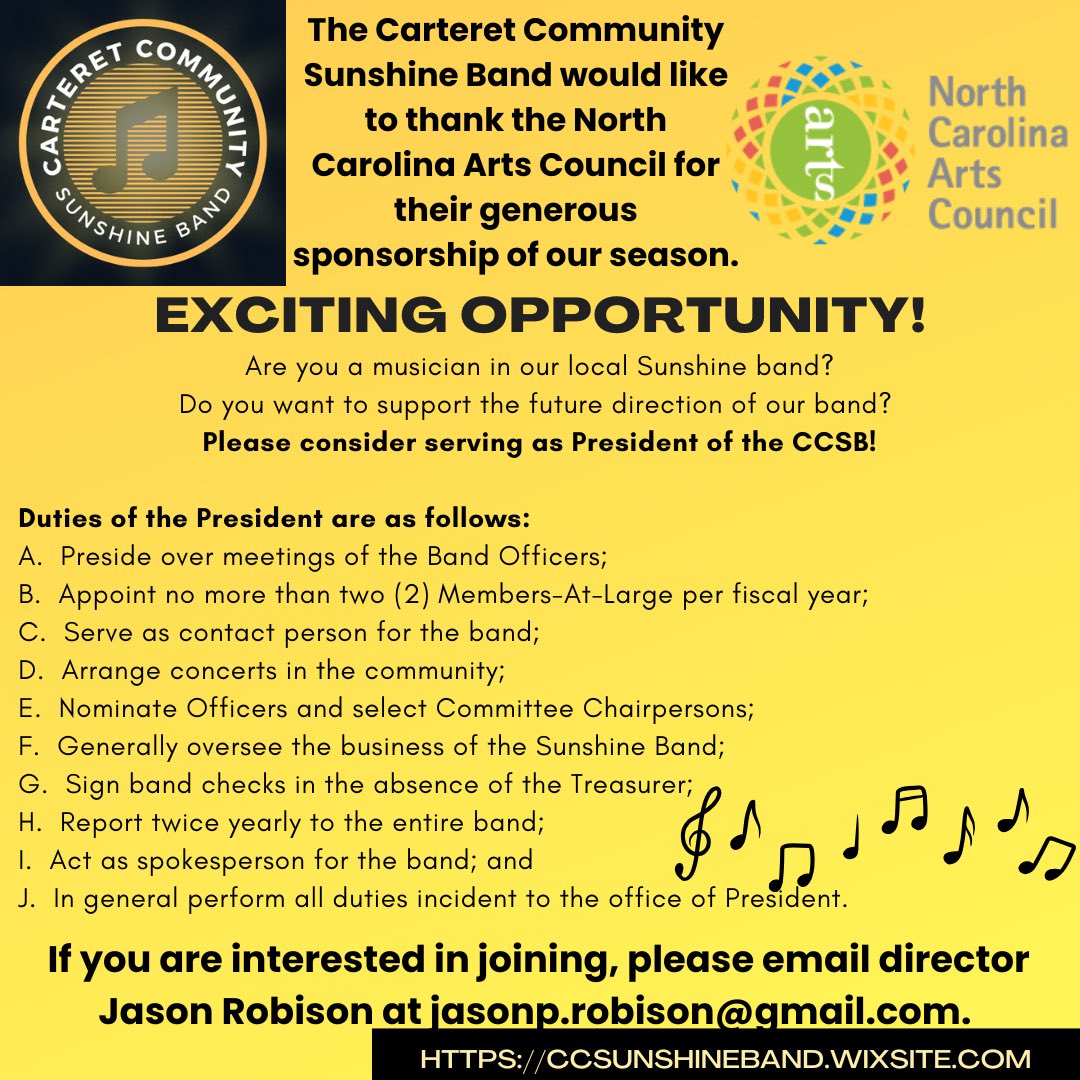 CARTERET COMMUNITY
SUNSHINE BAND

The Carteret Community Sunshine Band would like to thank the North Carolina Arts Council for their generous sponsorship of our season.

arts
North Carolina Arts Council

EXCITING OPPORTUNITY!

Are you a musician in our local Sunshine band?
Do you want to support the future direction of our band?
Please consider serving as President of the CCSB!

Duties of the President are as follows:
A. Preside over meetings of the Band Officers;
B. Appoint no more than two (2) Members-At-Large per fiscal year;
C. Serve as contact person for the band;
D. Arrange concerts in the community;
E. Nominate Officers and select Committee Chairpersons;
F. Generally oversee the business of the Sunshine Band;
G. Sign band checks in the absence of the Treasurer;
H. Report twice yearly to the entire band;
I. Act as spokesperson for the band; and
J. In general perform all duties incident to the office of President.

If you are interested in joining, please email director Jason Robison at jasonp.robison@gmail.com.

HTTPS://CCSUNSHINEBAND.WIXSITE.COM